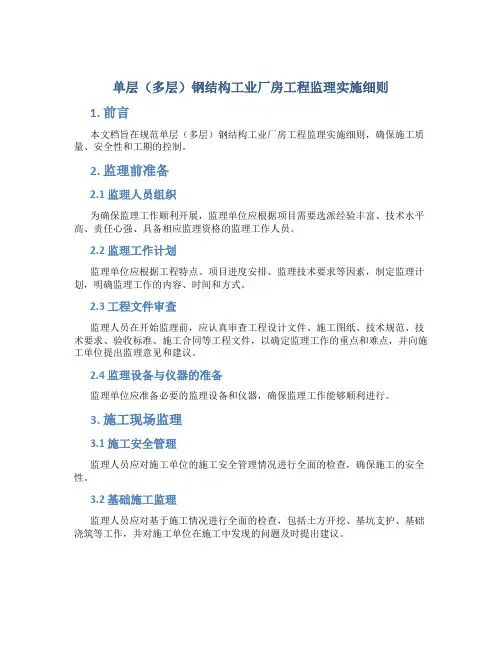 单层（多层）钢结构工业厂房工程监理实施细则

1. 前言

本文档旨在规范单层（多层）钢结构工业厂房工程监理实施细则，确保施工质量、安全性和工期的控制。

2. 监理前准备

2.1 监理人员组织

为确保监理工作顺利开展，监理单位应根据项目需要选派经验丰富、技术水平高、责任心强、具备相应监理资格的监理工作人员。

2.2 监理工作计划

监理单位应根据工程特点、项目进度安排、监理技术要求等因素，制定监理计划，明确监理工作的内容、时间和方式。

2.3 工程文件审查

监理人员在开始监理前，应认真审查工程设计文件、施工图纸、技术规范、技术要求、验收标准、施工合同等工程文件，以确定监理工作的重点和难点，并向施工单位提出监理意见和建议。

2.4 监理设备与仪器的准备

监理单位应准备必要的监理设备和仪器，确保监理工作能够顺利进行。

3. 施工现场监理

3.1 施工安全管理

监理人员应对施工单位的施工安全管理情况进行全面的检查，确保施工的安全性。

3.2 基础施工监理

监理人员应对基于施工情况进行全面的检查，包括土方开挖、基坑支护、基础浇筑等工作，并对施工单位在施工中发现的问题及时提出建议。